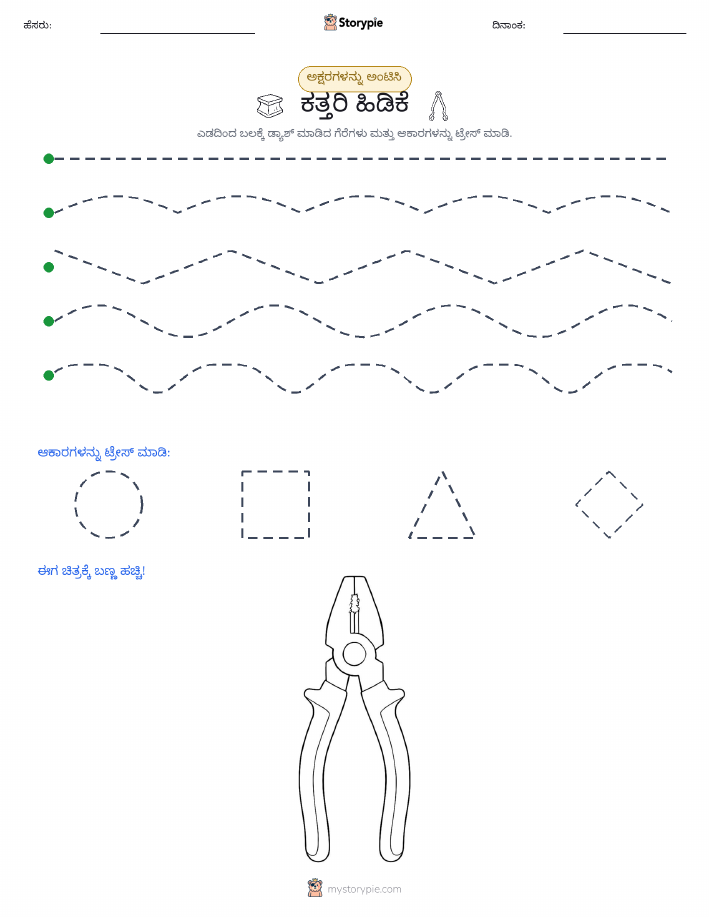 ಹೆಸರು:

Storypie

ದಿನಾಂಕ:

ಅಕ್ಷರಗಳನ್ನು ಅಂಟಿಸಿ

ಕತ್ತರಿ ಹಿಡಿಕೆ

ಎಡದಿಂದ ಬಲಕ್ಕೆ ಡ್ಯಾಶ್ ಮಾಡಿದ ಗೆರೆಗಳು ಮತ್ತು ಆಕಾರಗಳನ್ನು ಟ್ರೇಸ್ ಮಾಡಿ.

ಆಕಾರಗಳನ್ನು ಟ್ರೇಸ್ ಮಾಡಿ:

ಈಗ ಚಿತ್ರಕ್ಕೆ ಬಣ್ಣ ಹಚ್ಚಿ!

mystorypie.com